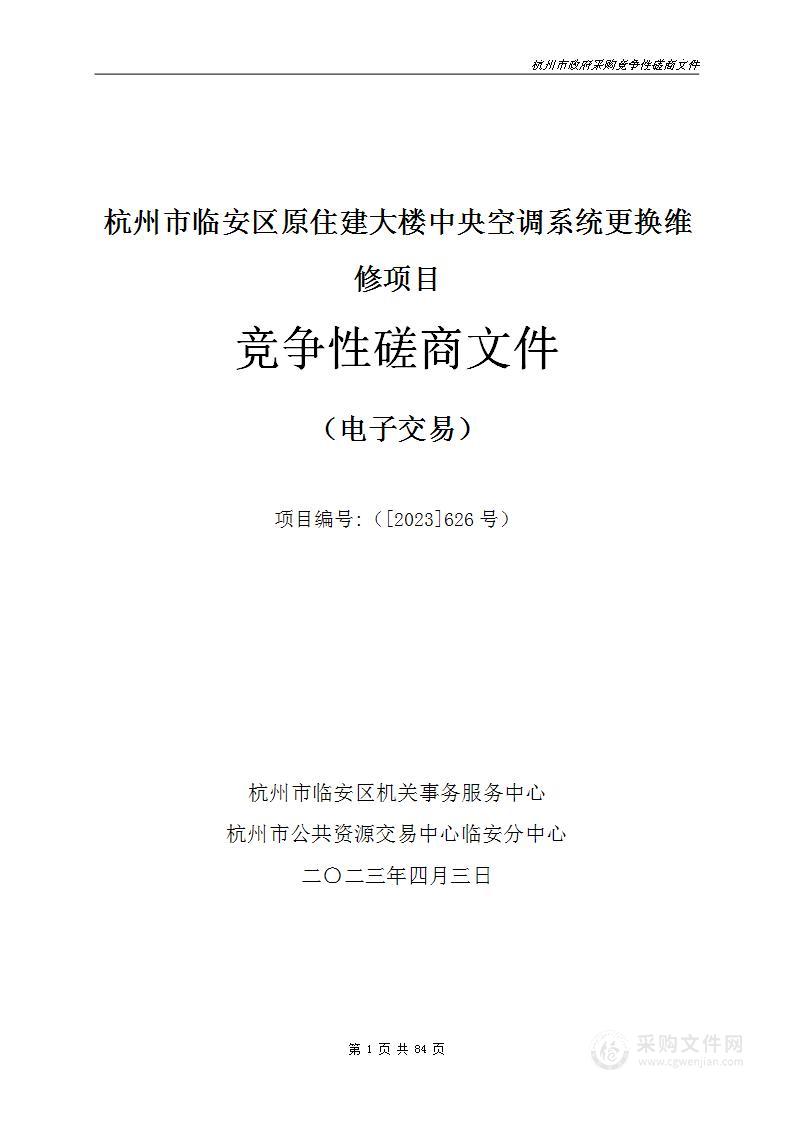 杭州市政府采购竞争性磋商文件

杭州市临安区原住建大楼中央空调系统更换维修项目

竞争性磋商文件

（电子交易）

项目编号:（[2023]626 号）

杭州市临安区机关事务服务中心

杭州市公共资源交易中心临安分中心

二〇二三年四月三日

第 1 页 共 84 页

采购文件网
www.cgwenjian.com